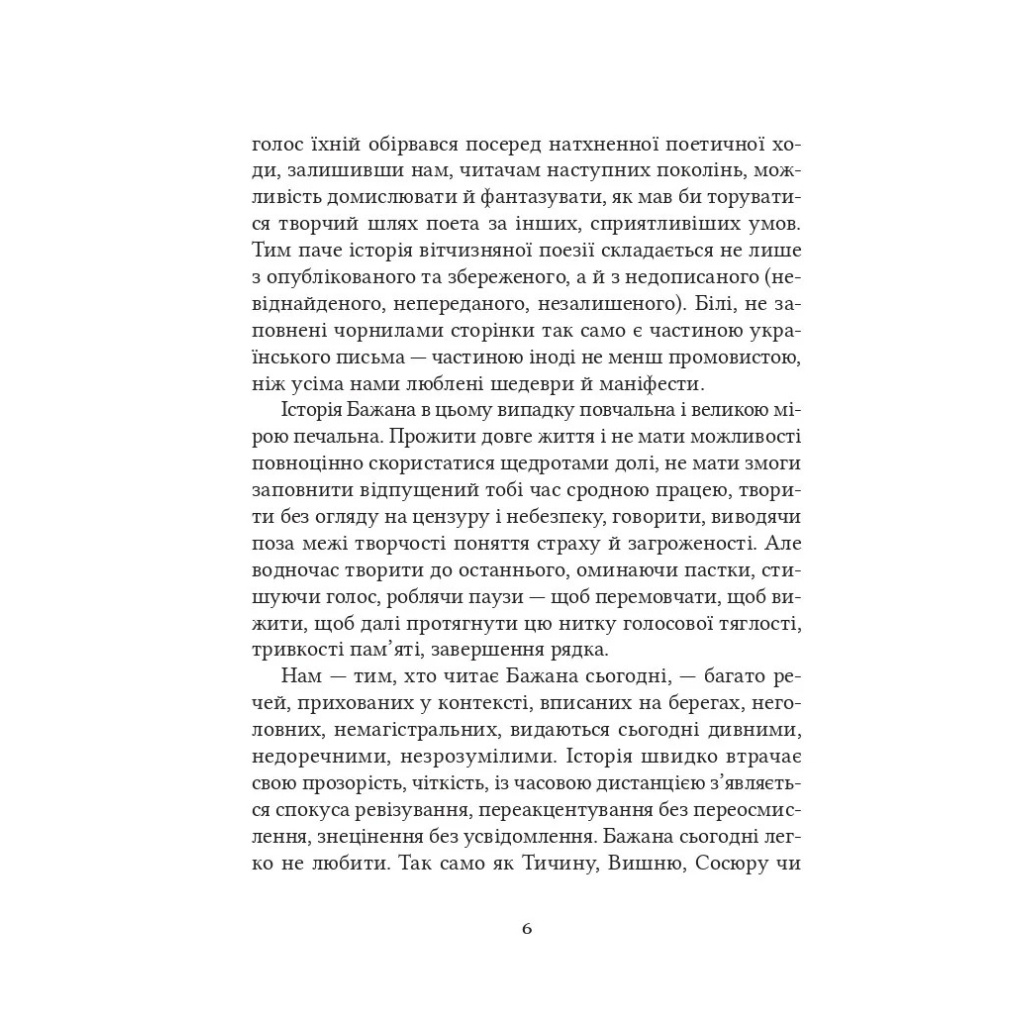 голос їхній обірвався посеред натхненної поетичної ходи, залишивши нам, читачам наступних поколінь, можливість домислювати й фантазувати, як мав би торуватися творчий шлях поета за інших, сприятливіших умов. Тим паче історія вітчизняної поезії складається не лише з опублікованого та збереженого, а й з недописаного (невіднайденого, непереданого, незалишеного). Білі, не заповнені чорнилами сторінки так само є частиною українського письма — частиною іноді не менш промовистою, ніж усіма нами люблені шедеври й маніфести.

Історія Бажана в цьому випадку повчальна і великою мірою печальна. Прожити довге життя і не мати можливості повноцінно скористатися щедротами долі, не мати змоги заповнити відпущений тобі час сродною працею, творити без огляду на цензуру і небезпеку, говорити, виводячи поза межі творчості поняття страху й загроженості. Але водночас творити до останнього, оминаючи пастки, стишуючи голос, роблячи паузи — щоб перемовчати, щоб вижити, щоб далі протягнути цю нитку голосової тяглості, тривкості пам'яті, завершення рядка.

Нам — тим, хто читає Бажана сьогодні, — багато речей, прихованих у контексті, вписаних на берегах, неголовних, немагістральних, видаються сьогодні дивними, недоречними, незрозумілими. Історія швидко втрачає свою прозорість, чіткість, із часовою дистанцією з'являється спокуса ревізування, переакцентування без переосмислення, знецінення без усвідомлення. Бажана сьогодні легко не любити. Так само як Тичину, Вишню, Сосюру чи

6